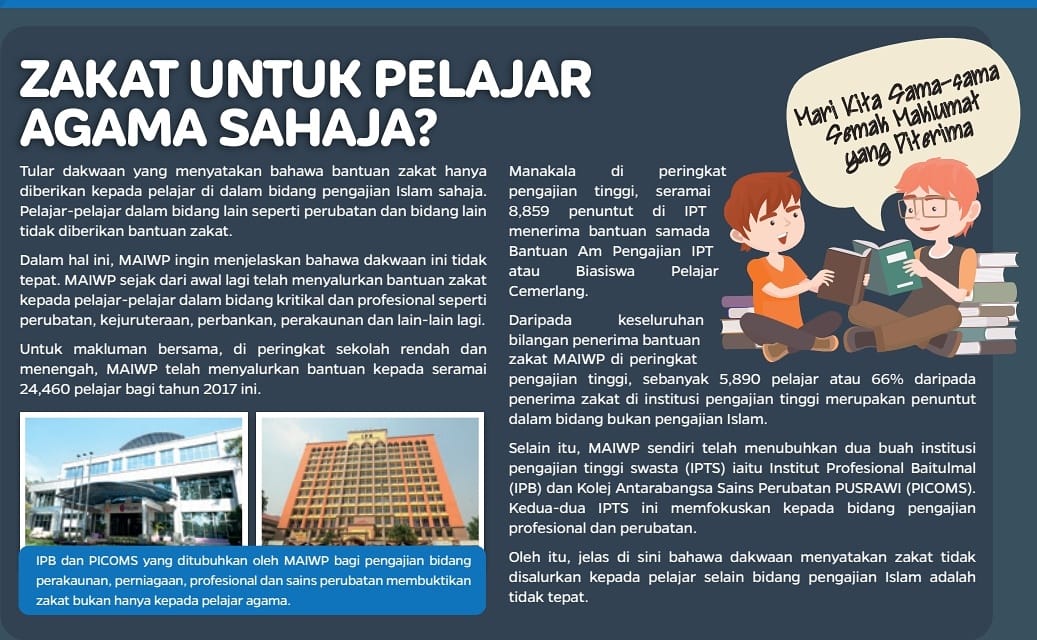 ZAKAT UNTUK PELAJAR AGAMA SAHAJA?

Mari Kita Sama-sama Semak Maklumat yang Diterima

Tular dakwaan yang menyatakan bahawa bantuan zakat hanya diberikan kepada pelajar di dalam bidang pengajian Islam sahaja. Pelajar-pelajar dalam bidang lain seperti perubatan dan bidang lain tidak diberikan bantuan zakat.

Dalam hal ini, MAIWP ingin menjelaskan bahawa dakwaan ini tidak tepat. MAIWP sejak dari awal lagi telah menyalurkan bantuan zakat kepada pelajar-pelajar dalam bidang kritikal dan profesional seperti perubatan, kejuruteraan, perbankan, perakaunan dan lain-lain lagi.

Untuk makluman bersama, di peringkat sekolah rendah dan menengah, MAIWP telah menyalurkan bantuan kepada seramai 24,460 pelajar bagi tahun 2017 ini.

IPB dan PICOMS yang ditubuhkan oleh MAIWP bagi pengajian bidang perakaunan, perniagaan, profesional dan sains perubatan membuktikan zakat bukan hanya kepada pelajar agama.

Manakala di peringkat pengajian tinggi, seramai 8,859 penuntut di IPT menerima bantuan samada Bantuan Am Pengajian IPT atau Biasiswa Pelajar Cemerlang.

Daripada keseluruhan bilangan penerima bantuan zakat MAIWP di peringkat pengajian tinggi, sebanyak 5,890 pelajar atau 66% daripada penerima zakat di institusi pengajian tinggi merupakan penuntut dalam bidang bukan pengajian Islam.

Selain itu, MAIWP sendiri telah menubuhkan dua buah institusi pengajian tinggi swasta (IPTS) iaitu Institut Profesional Baitulmal (IPB) dan Kolej Antarabangsa Sains Perubatan PUSRAWI (PICOMS). Kedua-dua IPTS ini memfokuskan kepada bidang pengajian profesional dan perubatan.

Oleh itu, jelas di sini bahawa dakwaan menyatakan zakat tidak disalurkan kepada pelajar selain bidang pengajian Islam adalah tidak tepat.